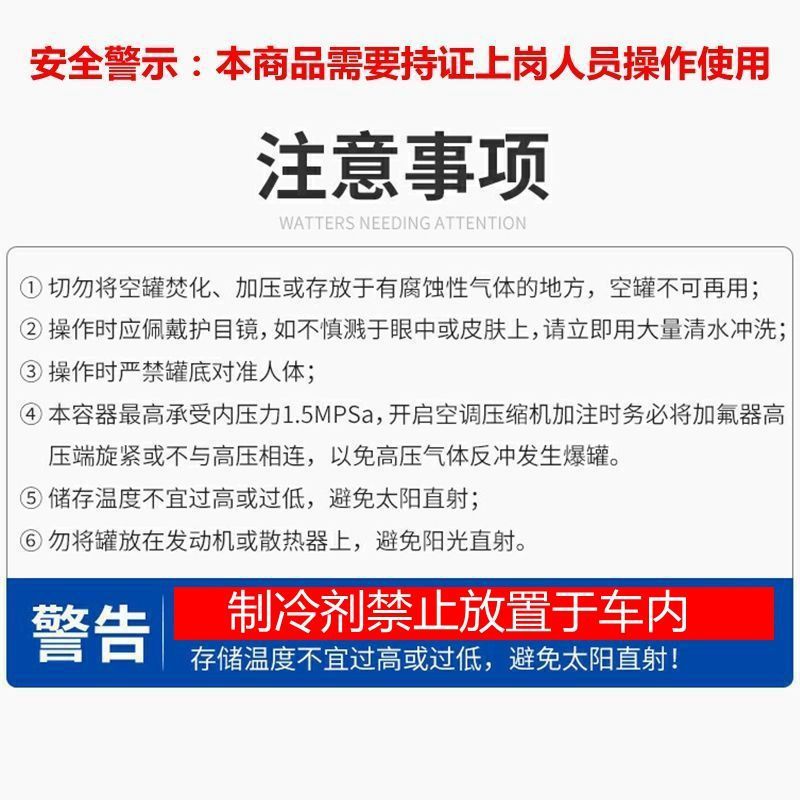 安全警示：本商品需要持证上岗人员操作使用

注意事项

WATTERS NEEDING ATTENTION

①切勿将空罐焚化、加压或存放于有腐蚀性气体的地方，空罐不可再用；

②操作时应佩戴护目镜，如不慎溅于眼中或皮肤上，请立即用大量清水冲洗；

③操作时严禁罐底对准人体；

④本容器最高承受内压力1.5MPSa，开启空调压缩机加注时务必将加氟器高压端旋紧或不与高压相连，以免高压气体反冲发生爆罐。

⑤储存温度不宜过高或过低，避免太阳直射；

⑥勿将罐放在发动机或散热器上，避免阳光直射。

警告

制冷剂禁止放置于车内

存储温度不宜过高或过低，避免太阳直射！